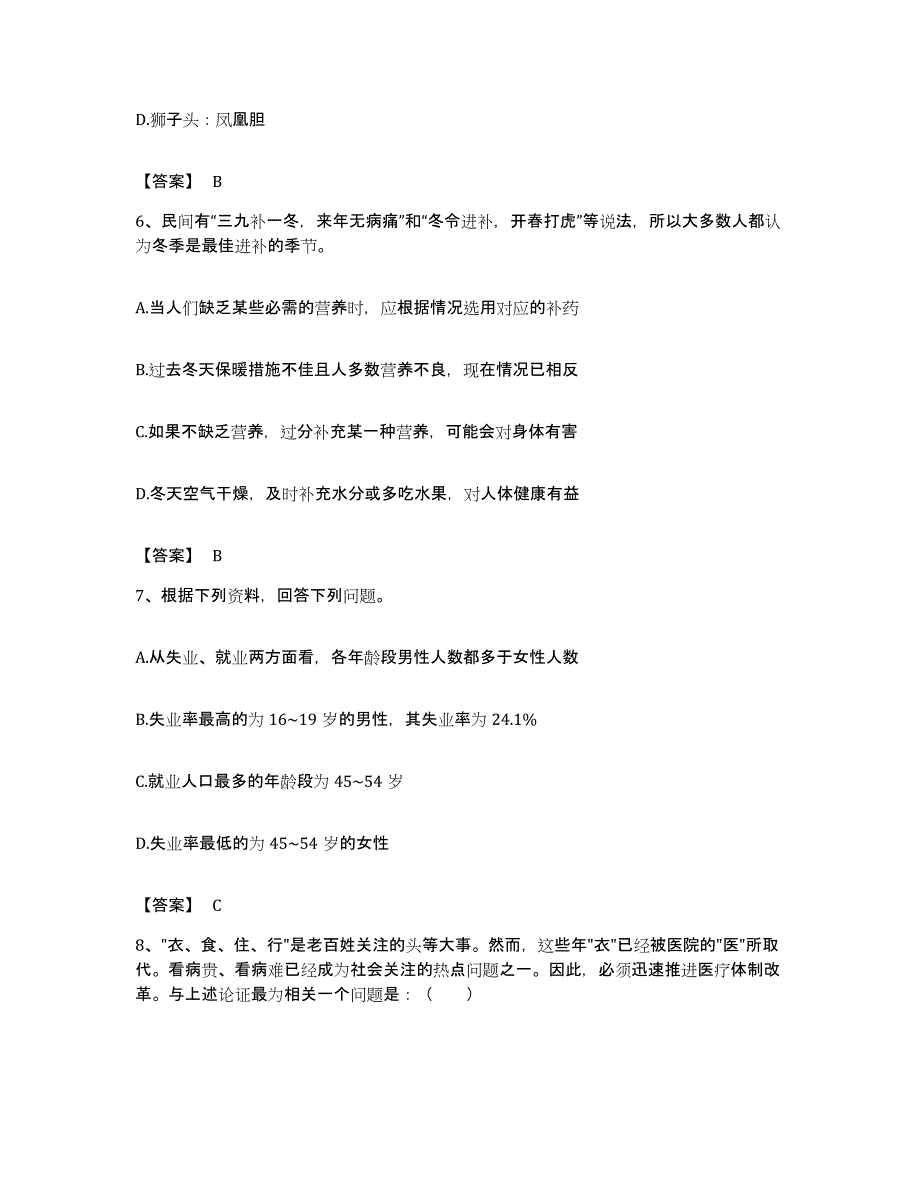 D.狮子头：凤凰胆

【答案】 B

6、民间有“三九补一冬，来年无病痛”和“冬令进补，开春打虎”等说法，所以大多数人都认为冬季是最佳进补的季节。

A.当人们缺乏某些必需的营养时，应根据情况选用对应的补药

B.过去冬天保暖措施不佳且人多数营养不良，现在情况已相反

C.如果不缺乏营养，过分补充某一种营养，可能会对身体有害

D.冬天空气干燥，及时补充水分或多吃水果，对人体健康有益

【答案】 B

7、根据下列资料，回答下列问题。

A.从失业、就业两方面看，各年龄段男性人数都多于女性人数

B.失业率最高的为 16~19 岁的男性，其失业率为 24.1%

C.就业人口最多的年龄段为 45~54 岁

D.失业率最低的为 45~54 岁的女性

【答案】 C

8、"衣、食、住、行"是老百姓关注的头等大事。然而，这些年"衣"已经被医院的"医"所取代。看病贵、看病难已经成为社会关注的热点问题之一。因此，必须迅速推进医疗体制改革。与上述论证最为相关一个问题是：（ ）